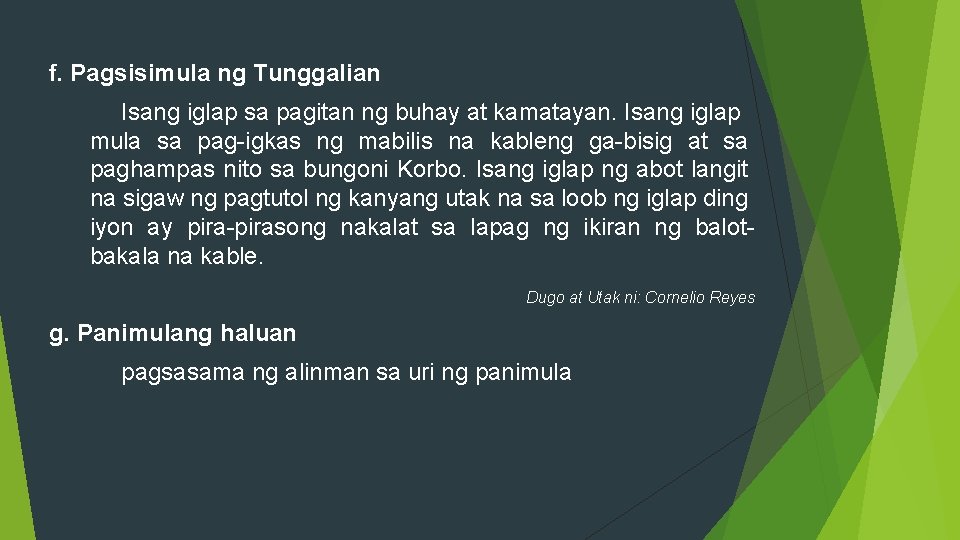 f. Pagsisimula ng Tunggalian

Isang iglap sa pagitan ng buhay at kamatayan. Isang iglap mula sa pag-igkas ng mabilis na kableng ga-bisig at sa paghampas nito sa bungoni Korbo. Isang iglap ng abot langit na sigaw ng pagtutol ng kanyang utak na sa loob ng iglap ding iyon ay pira-pirasong nakalat sa lapag ng ikiran ng balot-bakala na kable.

Dugo at Utak ni: Cornelio Reyes

g. Panimulang haluan

pagsasama ng alinman sa uri ng panimula